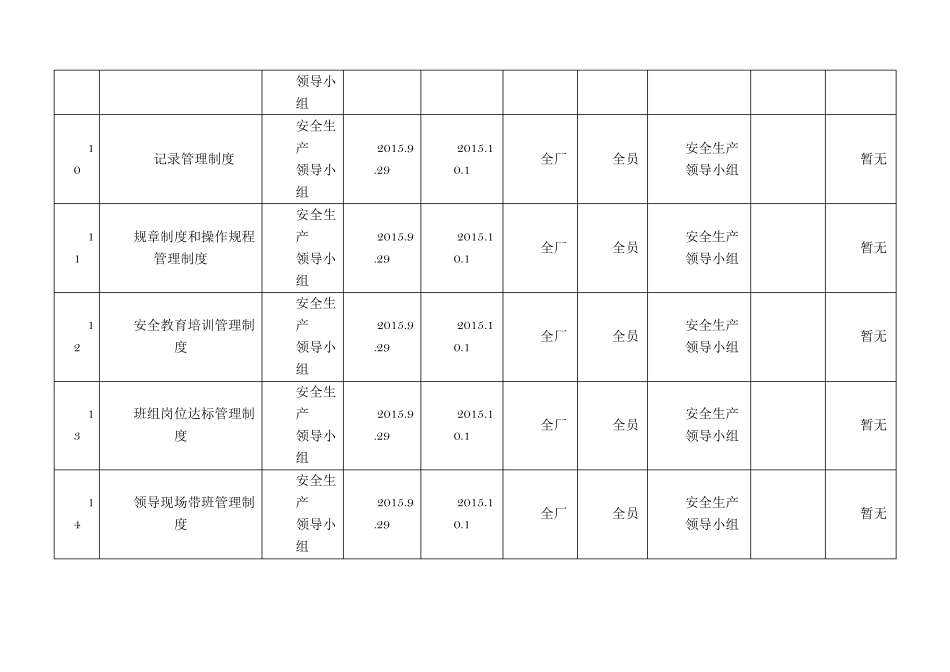 | | | 领导小组 | | | | | | | |
|---|---|---|---|---|---|---|---|---|---|
| 10 | 记录管理制度 | 安全生产领导小组 | 2015.9.29 | 2015.10.1 | 全厂 | 全员 | 安全生产领导小组 | | 暂无 |
| 11 | 规章制度和操作规程管理制度 | 安全生产领导小组 | 2015.9.29 | 2015.10.1 | 全厂 | 全员 | 安全生产领导小组 | | 暂无 |
| 12 | 安全教育培训管理制度 | 安全生产领导小组 | 2015.9.29 | 2015.10.1 | 全厂 | 全员 | 安全生产领导小组 | | 暂无 |
| 13 | 班组岗位达标管理制度 | 安全生产领导小组 | 2015.9.29 | 2015.10.1 | 全厂 | 全员 | 安全生产领导小组 | | 暂无 |
| 14 | 领导现场带班管理制度 | 安全生产领导小组 | 2015.9.29 | 2015.10.1 | 全厂 | 全员 | 安全生产领导小组 | | 暂无 |